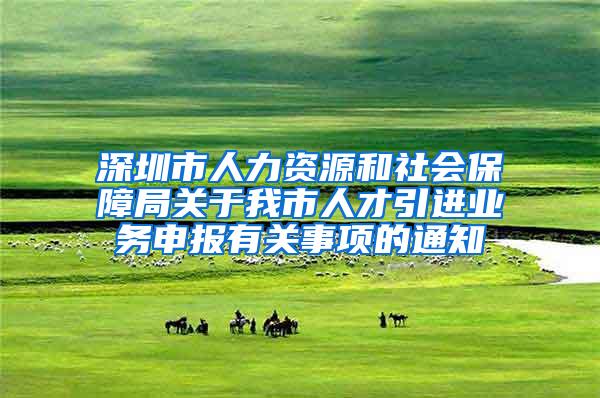 深圳市人力资源和社会保障局关于我市人才引进业务申报有关事项的通知